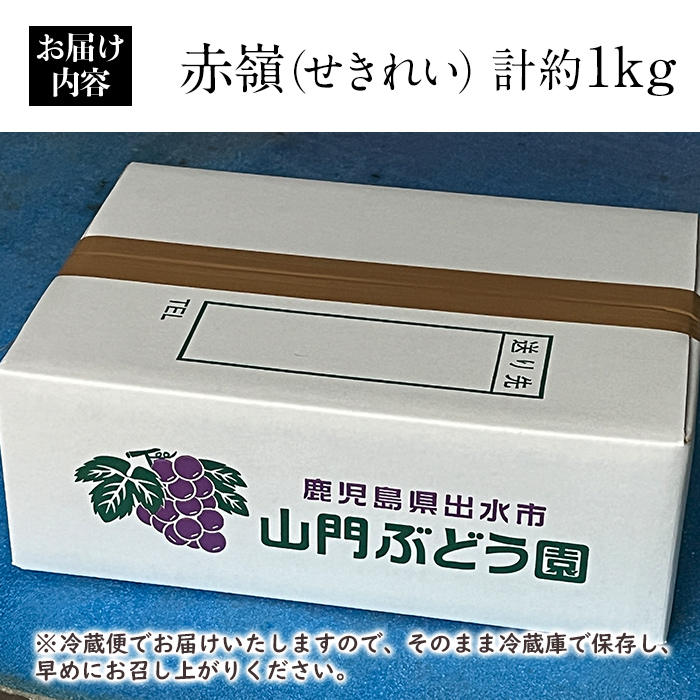 お届け内容

赤嶺(せきれい) 計約1kg

TEL

送り先

鹿児島県出水市
山門ぶどう園

※冷蔵便でお届けいたしますので、そのまま冷蔵庫で保存し、早めにお召し上がりください。